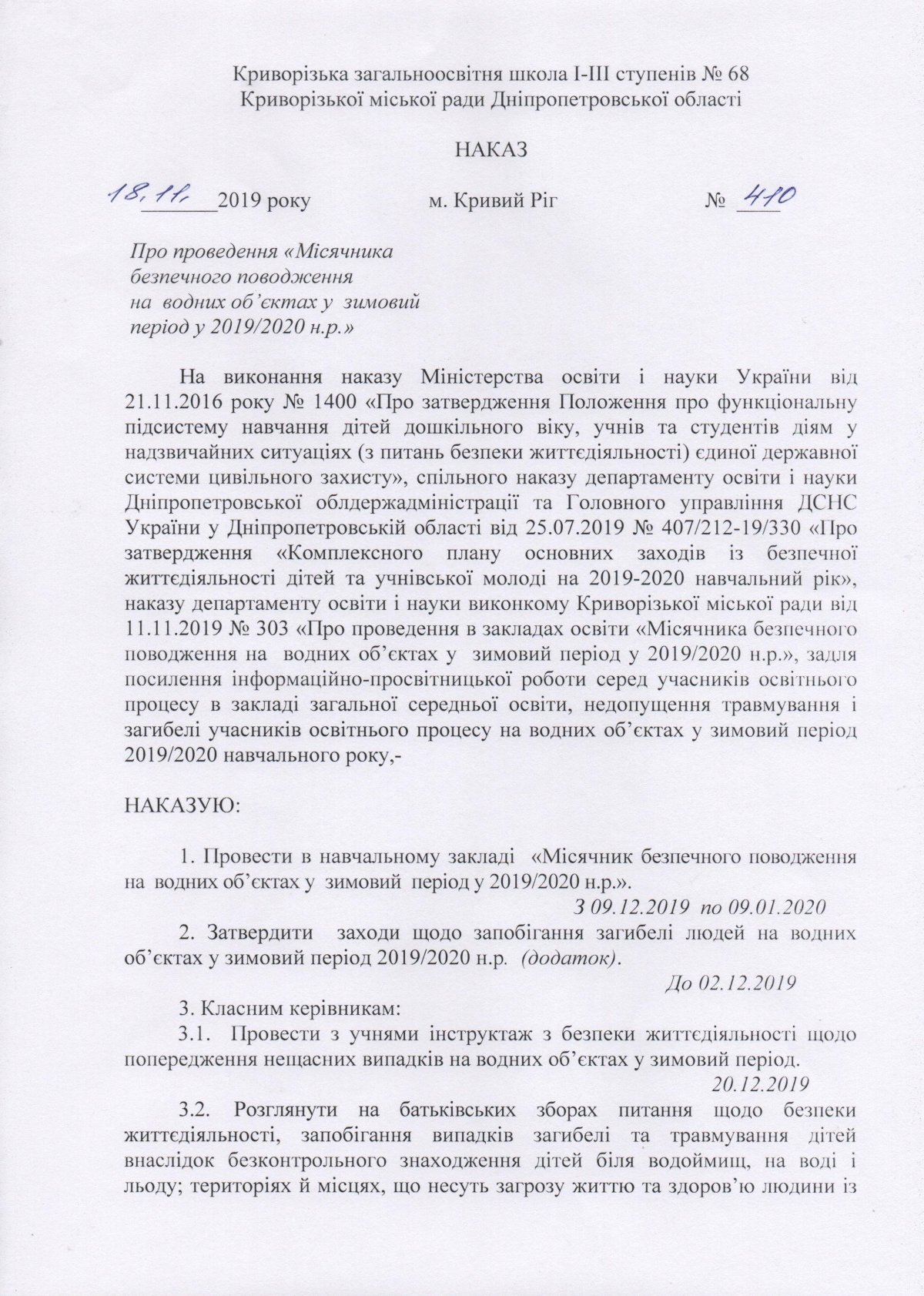 Криворізька загальноосвітня школа І-ІІІ ступенів № 68
Криворізької міської ради Дніпропетровської області

НАКАЗ

18.11.2019 року    м. Кривий Ріг    № 410

Про проведення «Місячника
безпечного поводження
на водних об'єктах у зимовий
період у 2019/2020 н.р.»

На виконання наказу Міністерства освіти і науки України від 21.11.2016 року № 1400 «Про затвердження Положення про функціональну підсистему навчання дітей дошкільного віку, учнів та студентів діям у надзвичайних ситуаціях (з питань безпеки життєдіяльності) єдиної державної системи цивільного захисту», спільного наказу департаменту освіти і науки Дніпропетровської облдержадміністрації та Головного управління ДСНС України у Дніпропетровській області від 25.07.2019 № 407/212-19/330 «Про затвердження «Комплексного плану основних заходів із безпечної життєдіяльності дітей та учнівської молоді на 2019-2020 навчальний рік», наказу департаменту освіти і науки виконкому Криворізької міської ради від 11.11.2019 № 303 «Про проведення в закладах освіти «Місячника безпечного поводження на водних об'єктах у зимовий період у 2019/2020 н.р.», задля посилення інформаційно-просвітницької роботи серед учасників освітнього процесу в закладі загальної середньої освіти, недопущення травмування і загибелі учасників освітнього процесу на водних об'єктах у зимовий період 2019/2020 навчального року,-

НАКАЗУЮ:

1. Провести в навчальному закладі «Місячник безпечного поводження на водних об'єктах у зимовий період у 2019/2020 н.р.».
З 09.12.2019 по 09.01.2020

2. Затвердити заходи щодо запобігання загибелі людей на водних об'єктах у зимовий період 2019/2020 н.р. (додаток).
До 02.12.2019

3. Класним керівникам:
3.1. Провести з учнями інструктаж з безпеки життєдіяльності щодо попередження нещасних випадків на водних об'єктах у зимовий період.
20.12.2019

3.2. Розглянути на батьківських зборах питання щодо безпеки життєдіяльності, запобігання випадків загибелі та травмування дітей внаслідок безконтрольного знаходження дітей біля водоймищ, на воді і льоду; територіях й місцях, що несуть загрозу життю та здоров'ю людини із